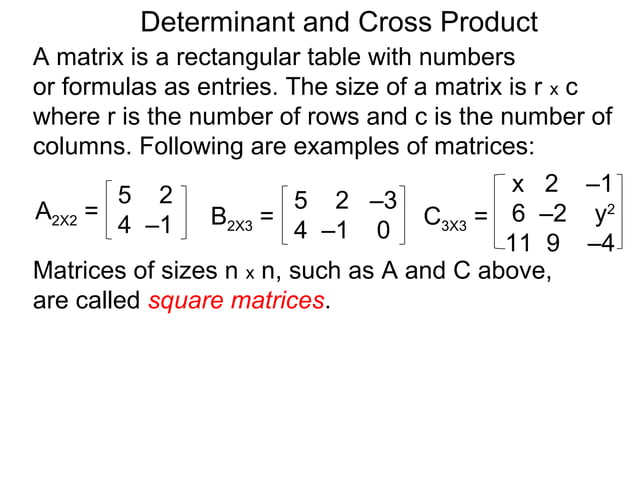 Determinant and Cross Product

A matrix is a rectangular table with numbers or formulas as entries. The size of a matrix is r x c where r is the number of rows and c is the number of columns. Following are examples of matrices:

$A_{2X2} = \begin{bmatrix} 5 & 2 \\ 4 & -1 \end{bmatrix}$ $B_{2X3} = \begin{bmatrix} 5 & 2 & -3 \\ 4 & -1 & 0 \end{bmatrix}$ $C_{3X3} = \begin{bmatrix} x & 2 & -1 \\ 6 & -2 & y^2 \\ 11 & 9 & -4 \end{bmatrix}$

Matrices of sizes n x n, such as A and C above, are called square matrices.